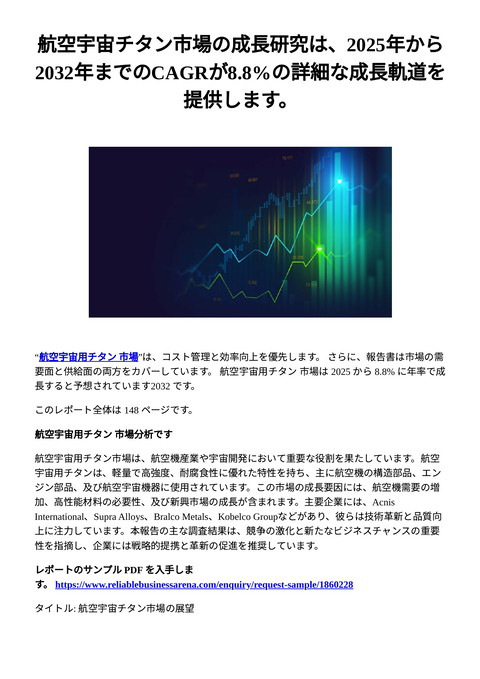 航空宇宙チタン市場の成長研究は、2025年から2032年までのCAGRが8.8%の詳細な成長軌道を提供します。

"航空宇宙用チタン 市場"は、コスト管理と効率向上を優先します。 さらに、報告書は市場の需要面と供給面の両方をカバーしています。 航空宇宙用チタン 市場は 2025 から 8.8% に年率で成長すると予想されています2032 です。

このレポート全体は 148 ページです。

航空宇宙用チタン 市場分析です

航空宇宙用チタン市場は、航空機産業や宇宙開発において重要な役割を果たしています。航空宇宙用チタンは、軽量で高強度、耐腐食性に優れた特性を持ち、主に航空機の構造部品、エンジン部品、及び航空宇宙機器に使用されています。この市場の成長要因には、航空機需要の増加、高性能材料の必要性、及び新興市場の成長が含まれます。主要企業には、Acnis International、Supra Alloys、Bralco Metals、Kobelco Groupなどがあり、彼らは技術革新と品質向上に注力しています。本報告の主な調査結果は、競争の激化と新たなビジネスチャンスの重要性を指摘し、企業には戦略的提携と革新の促進を推奨しています。

レポートのサンプル PDF を入手します。 https://www.reliablebusinessarena.com/enquiry/request-sample/1860228

タイトル: 航空宇宙チタン市場の展望